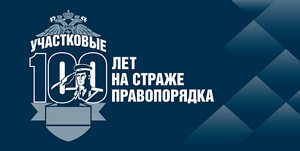 УЧАСТКОВЫЕ
100
ЛЕТ
НА СТРАЖЕ
ПРАВОПОРЯДКА